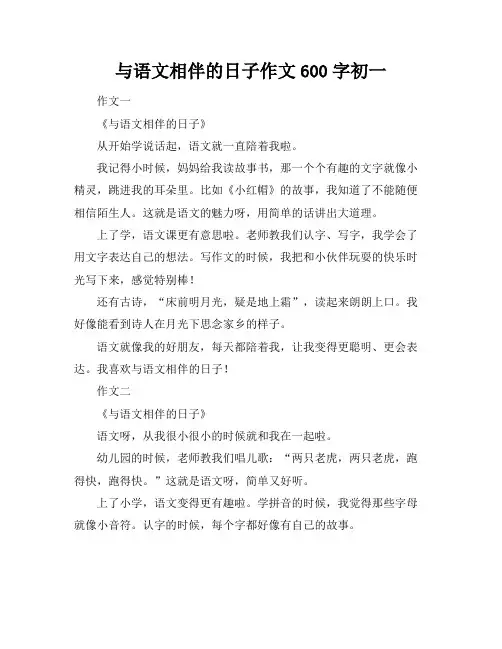 与语文相伴的日子作文 600 字初一

作文一

《与语文相伴的日子》

从开始学说话起，语文就一直陪着我啦。

我记得小时候，妈妈给我读故事书，那一个个有趣的文字就像小精灵，跳进我的耳朵里。比如《小红帽》的故事，我知道了不能随便相信陌生人。这就是语文的魅力呀，用简单的话讲出大道理。

上了学，语文课更有意思啦。老师教我们认字、写字，我学会了用文字表达自己的想法。写作文的时候，我把和小伙伴玩耍的快乐时光写下来，感觉特别棒！

还有古诗，“床前明月光，疑是地上霜”，读起来朗朗上口。我好像能看到诗人在月光下思念家乡的样子。

语文就像我的好朋友，每天都陪着我，让我变得更聪明、更会表达。我喜欢与语文相伴的日子！

作文二

《与语文相伴的日子》

语文呀，从我很小很小的时候就和我在一起啦。

幼儿园的时候，老师教我们唱儿歌：“两只老虎，两只老虎，跑得快，跑得快。”这就是语文呀，简单又好听。

上了小学，语文变得更有趣啦。学拼音的时候，我觉得那些字母就像小音符。认字的时候，每个字都好像有自己的故事。